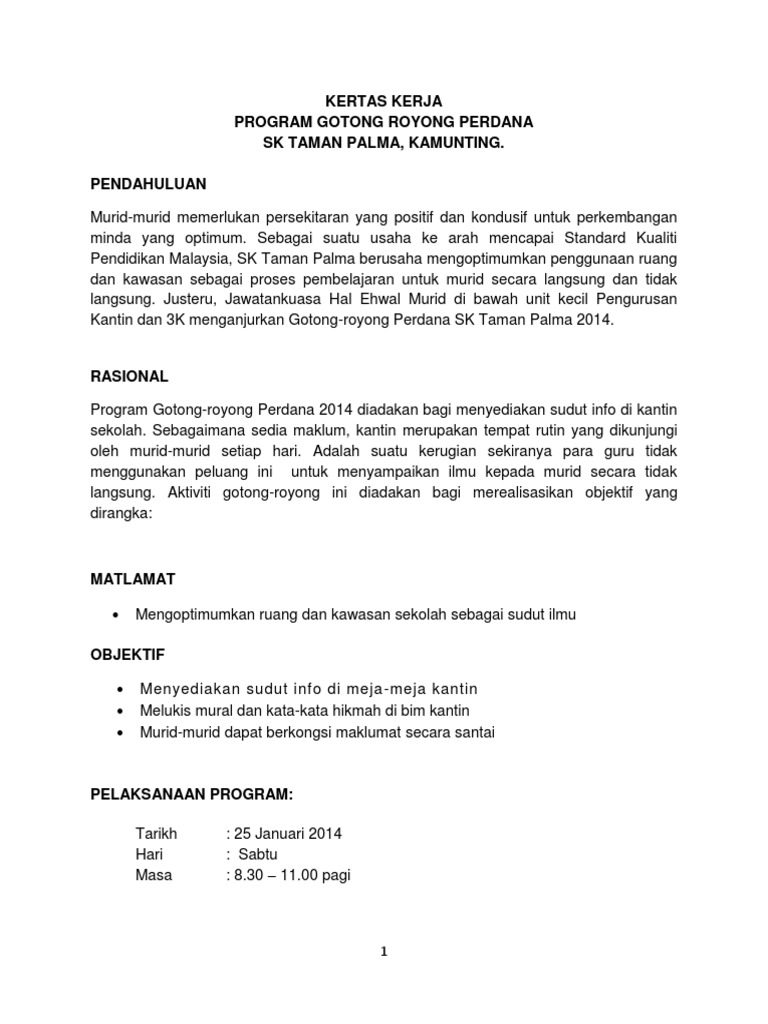 KERTAS KERJA
PROGRAM GOTONG ROYONG PERDANA
SK TAMAN PALMA, KAMUNTING.

PENDAHULUAN

Murid-murid memerlukan persekitaran yang positif dan kondusif untuk perkembangan minda yang optimum. Sebagai suatu usaha ke arah mencapai Standard Kualiti Pendidikan Malaysia, SK Taman Palma berusaha mengoptimumkan penggunaan ruang dan kawasan sebagai proses pembelajaran untuk murid secara langsung dan tidak langsung. Justeru, Jawatankuasa Hal Ehwal Murid di bawah unit kecil Pengurusan Kantin dan 3K menganjurkan Gotong-royong Perdana SK Taman Palma 2014.

RASIONAL

Program Gotong-royong Perdana 2014 diadakan bagi menyediakan sudut info di kantin sekolah. Sebagaimana sedia maklum, kantin merupakan tempat rutin yang dikunjungi oleh murid-murid setiap hari. Adalah suatu kerugian sekiranya para guru tidak menggunakan peluang ini untuk menyampaikan ilmu kepada murid secara tidak langsung. Aktiviti gotong-royong ini diadakan bagi merealisasikan objektif yang dirangka:

MATLAMAT

• Mengoptimumkan ruang dan kawasan sekolah sebagai sudut ilmu

OBJEKTIF

• Menyediakan sudut info di meja-meja kantin
• Melukis mural dan kata-kata hikmah di bim kantin
• Murid-murid dapat berkongsi maklumat secara santai

PELAKSANAAN PROGRAM:

Tarikh : 25 Januari 2014
Hari : Sabtu
Masa : 8.30 – 11.00 pagi

1